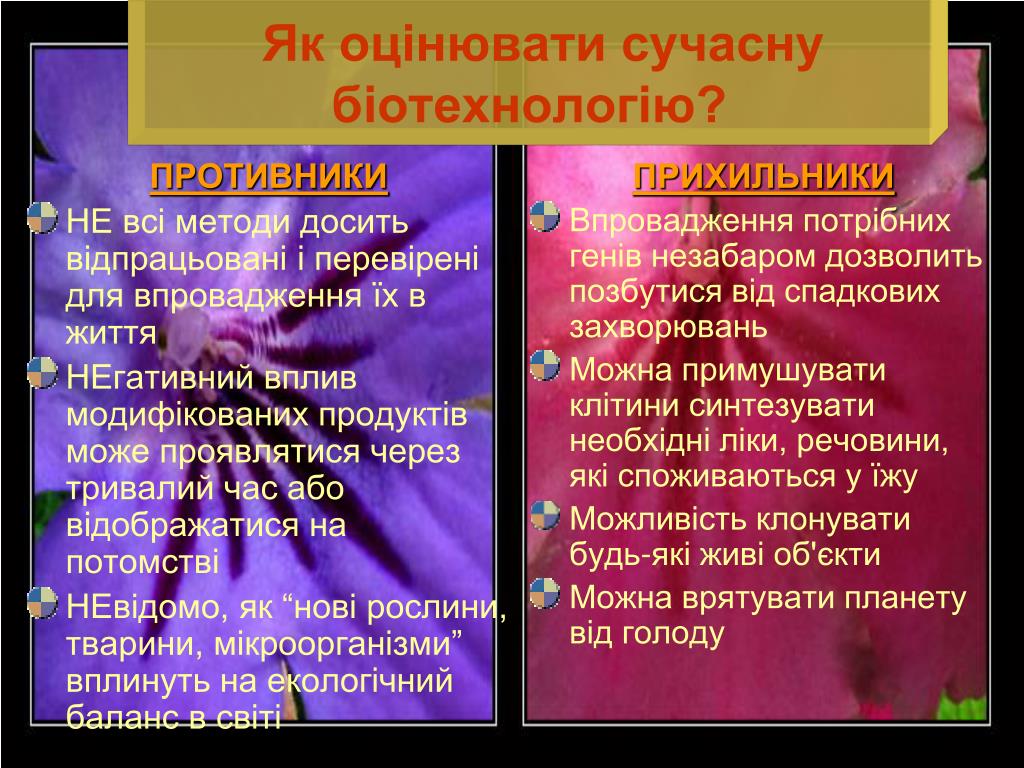 Як оцінювати сучасну біотехнологію?

ПРОТИВНИКИ

НЕ всі методи досить відпрацьовані і перевірені для впровадження їх в життя

НЕгативний вплив модифікованих продуктів може проявлятися через тривалий час або відображатися на потомстві

НЕвідомо, як “нові рослини, тварини, мікроорганізми” вплинуть на екологічний баланс в світі

ПРИХИЛЬНИКИ

Впровадження потрібних генів незабаром дозволить позбутися від спадкових захворювань

Можна примушувати клітини синтезувати необхідні ліки, речовини, які споживаються у їжу

Можливість клонувати будь-які живі об'єкти

Можна врятувати планету від голоду